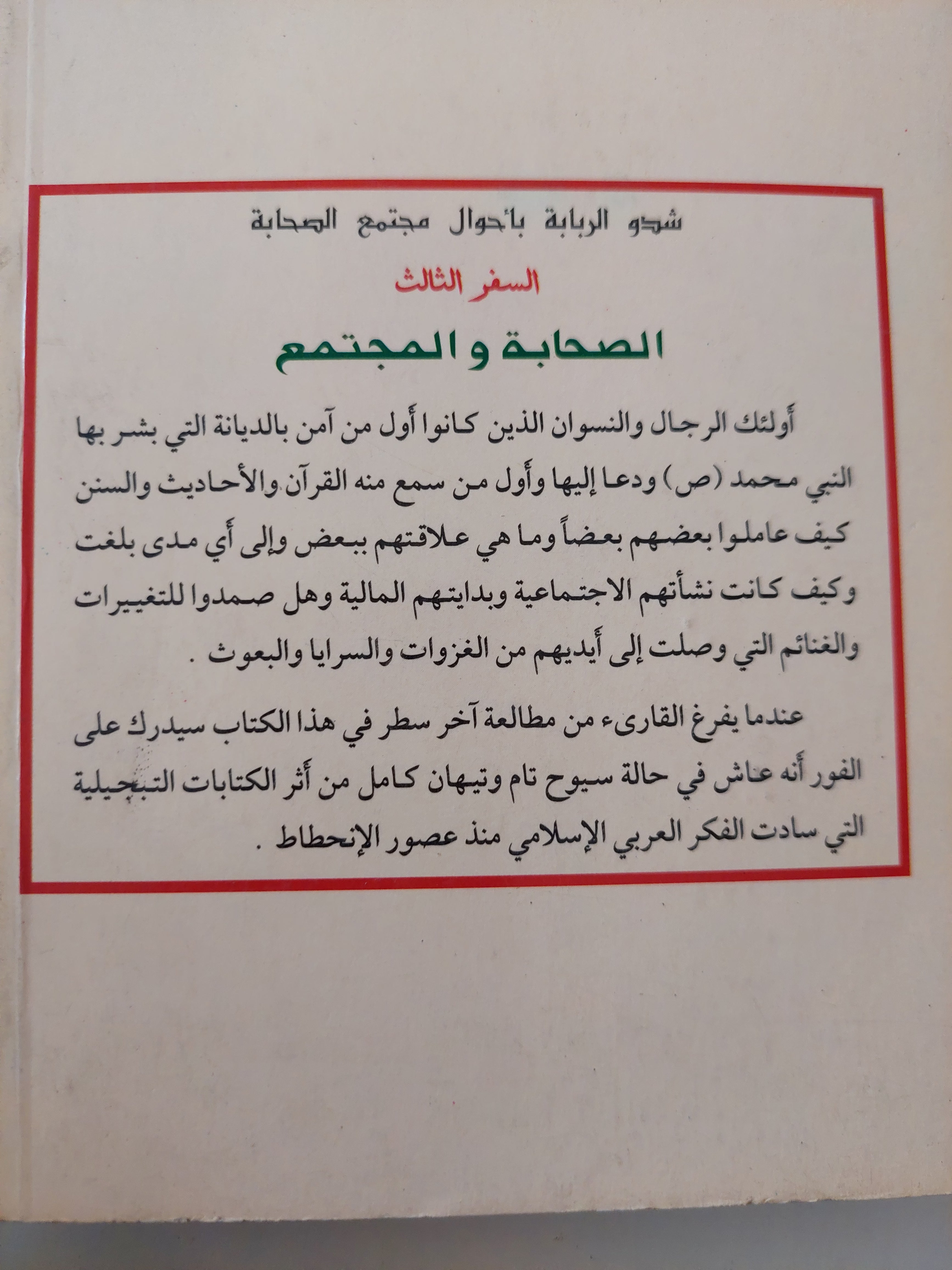 شدو الربابة بأحوال مجتمع الصحابة

السفر الثالث

الصحابة والمجتمع

أولئك الرجال والنسوان الذين كانوا أول من آمن بالديانة التي بشر بها النبي محمد (ص) ودعا إليها وأول من سمع منه القرآن والأحاديث والسنن كيف عاملوا بعضهم بعضاً وما هي علاقتهم ببعض وإلى أي مدى بلغت وكيف كانت نشأتهم الاجتماعية وبدايتهم المالية وهل صمدوا للتغييرات والغنائم التي وصلت إلى أيديهم من الغزوات والسرايا والبعوث .

عندما يفرغ القارىء من مطالعة آخر سطر في هذا الكتاب سيدرك على الفور أنه عاش في حالة سيوح تام وتيهان كامل من أثر الكتابات التبجيلية التي سادت الفكر العربي الإسلامي منذ عصور الإنحطاط .